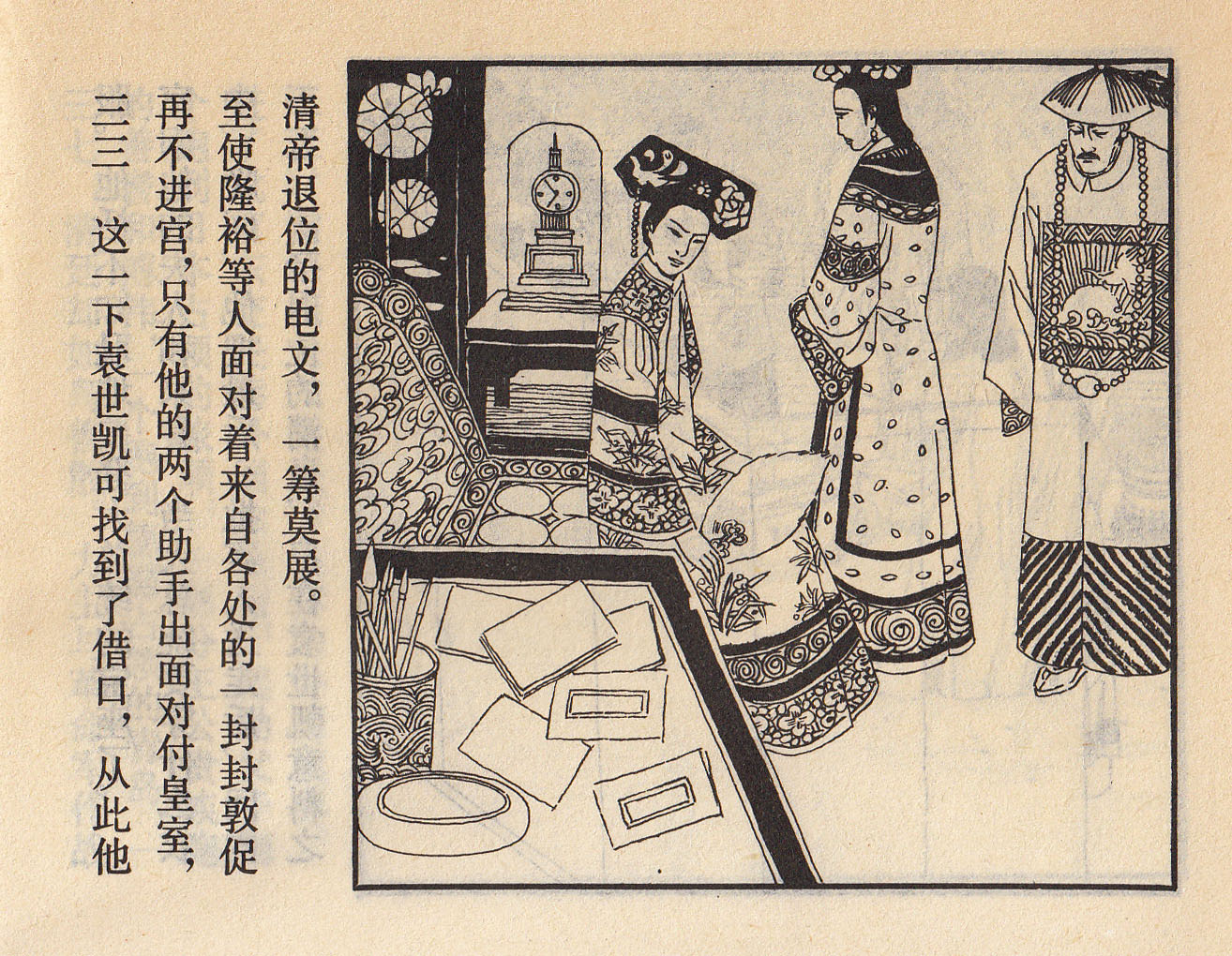 三三　这一下袁世凯可找到了借口，从此他再不进宫，只有他的两个助手出面对付皇室，至使隆裕等人面对着来自各处的一封封敦促清帝退位的电文，一筹莫展。